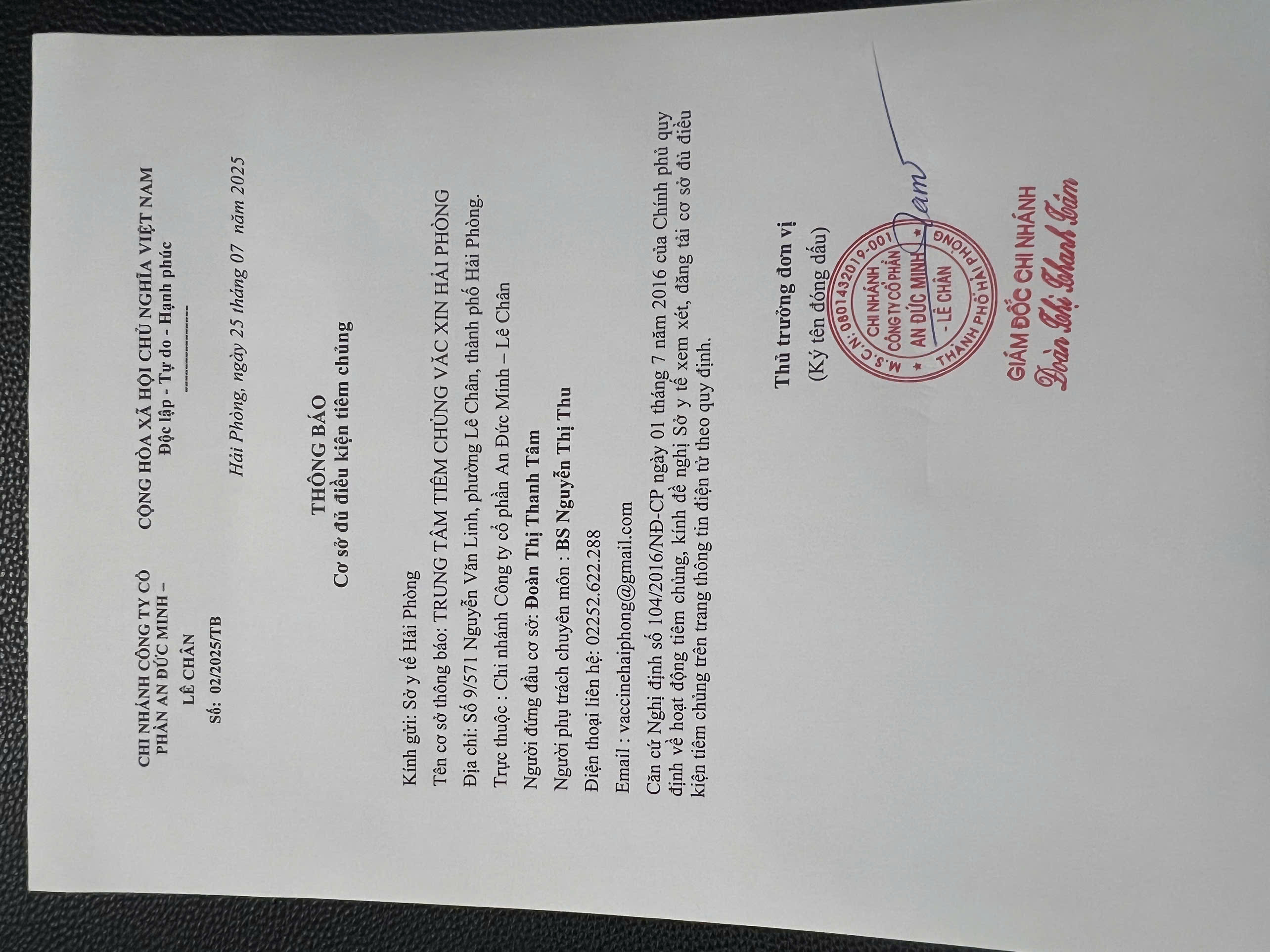 CHI NHÁNH CÔNG TY CỔ PHẦN AN ĐỨC MINH – LÊ CHÂN

Số: 02/2025/TB

CỘNG HÒA XÃ HỘI CHỦ NGHĨA VIỆT NAM
Độc lập - Tự do - Hạnh phúc

Hải Phòng, ngày 25 tháng 07 năm 2025

THÔNG BÁO
Cơ sở đủ điều kiện tiêm chủng

Kính gửi: Sở y tế Hải Phòng

Tên cơ sở thông báo: TRUNG TÂM TIÊM CHỦNG VẮC XIN HẢI PHÒNG

Địa chỉ: Số 9/571 Nguyễn Văn Linh, phường Lê Chân, thành phố Hải Phòng.

Trực thuộc : Chi nhánh Công ty cổ phần An Đức Minh – Lê Chân

Người đứng đầu cơ sở: Đoàn Thị Thanh Tâm

Người phụ trách chuyên môn : BS Nguyễn Thị Thu

Điện thoại liên hệ: 02252.622.288

Email : vaccinehaiphong@gmail.com

Căn cứ Nghị định số 104/2016/NĐ-CP ngày 01 tháng 7 năm 2016 của Chính phủ quy định về hoạt động tiêm chủng, kính đề nghị Sở y tế xem xét, đăng tải cơ sở đủ điều kiện tiêm chủng trên trang thông tin điện tử theo quy định.

Thủ trưởng đơn vị
(Ký tên đóng dấu)

M.S.C.N: 0801432019-001
CHI NHÁNH CÔNG TY CỔ PHẦN AN ĐỨC MINH - LÊ CHÂN
THÀNH PHỐ HẢI PHÒNG

Tam

GIÁM ĐỐC CHI NHÁNH
Đoàn Thị Thanh Tâm